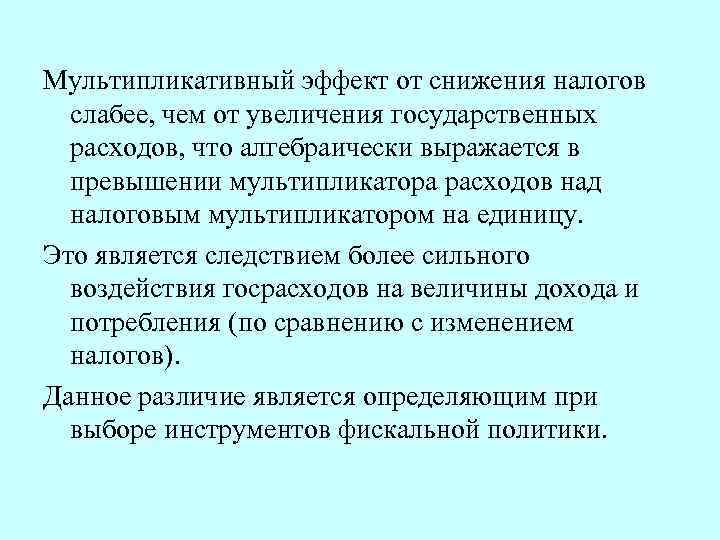 Мультипликативный эффект от снижения налогов слабее, чем от увеличения государственных расходов, что алгебраически выражается в превышении мультипликатора расходов над налоговым мультипликатором на единицу.

Это является следствием более сильного воздействия госрасходов на величины дохода и потребления (по сравнению с изменением налогов).

Данное различие является определяющим при выборе инструментов фискальной политики.